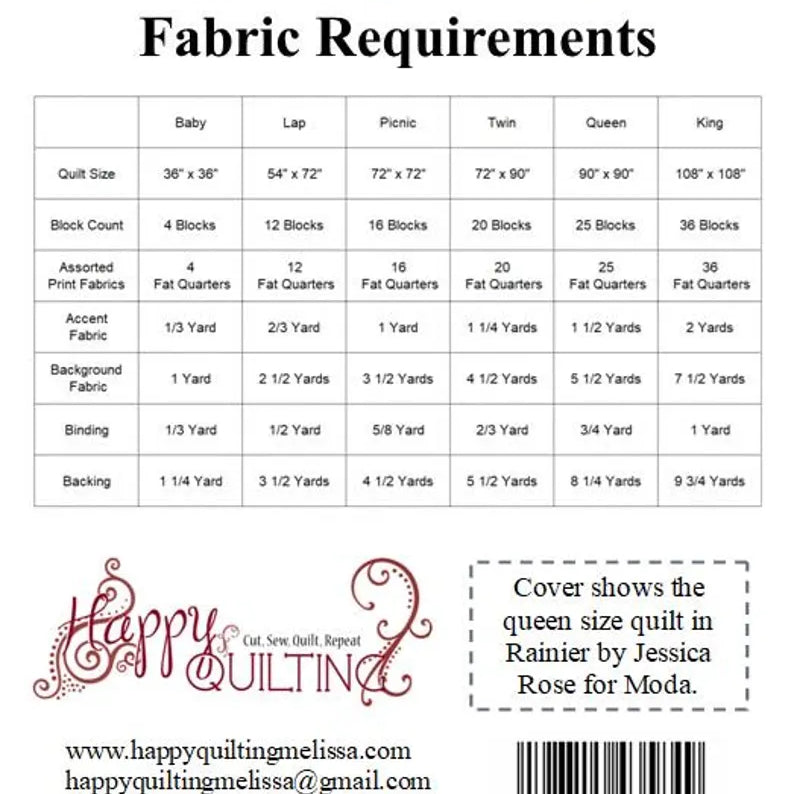 Fabric Requirements

|  | Baby | Lap | Picnic | Twin | Queen | King |
|---|---|---|---|---|---|---|
| Quilt Size | 36" x 36" | 54" x 72" | 72" x 72" | 72" x 90" | 90" x 90" | 108" x 108" |
| Block Count | 4 Blocks | 12 Blocks | 16 Blocks | 20 Blocks | 25 Blocks | 36 Blocks |
| Assorted Print Fabrics | 4 Fat Quarters | 12 Fat Quarters | 16 Fat Quarters | 20 Fat Quarters | 25 Fat Quarters | 36 Fat Quarters |
| Accent Fabric | 1/3 Yard | 2/3 Yard | 1 Yard | 1 1/4 Yards | 1 1/2 Yards | 2 Yards |
| Background Fabric | 1 Yard | 2 1/2 Yards | 3 1/2 Yards | 4 1/2 Yards | 5 1/2 Yards | 7 1/2 Yards |
| Binding | 1/3 Yard | 1/2 Yard | 5/8 Yard | 2/3 Yard | 3/4 Yard | 1 Yard |
| Backing | 1 1/4 Yard | 3 1/2 Yards | 4 1/2 Yards | 5 1/2 Yards | 8 1/4 Yards | 9 3/4 Yards |

Happy QUILTING
Cut, Sew, Quilt, Repeat

Cover shows the queen size quilt in Rainier by Jessica Rose for Moda.

www.happyquiltingmelissa.com
happyquiltingmelissa@gmail.com